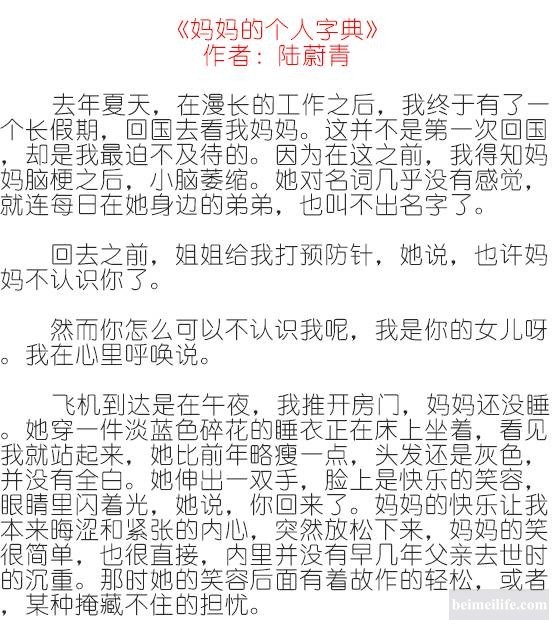 《妈妈的个人字典》
作者：陆蔚青

去年夏天，在漫长的工作之后，我终于有了一个长假期，回国去看我妈妈。这并不是第一次回国，却是我最迫不及待的。因为在这之前，我得知妈妈脑梗之后，小脑萎缩。她对名词几乎没有感觉，就连每日在她身边的弟弟，也叫不出名字了。

回去之前，姐姐给我打预防针，她说，也许妈妈不认识你了。

然而你怎么可以不认识我呢，我是你的女儿呀。我在心里呼唤说。

飞机到达是在午夜，我推开房门，妈妈还没睡。她穿一件淡蓝色碎花的睡衣正在床上坐着，看见我就站起来，她比前年略瘦一点，头发还是灰色，并没有全白。她伸出一双手，脸上是快乐的笑容，眼睛里闪着光，她说，你回来了。妈妈的快乐让我本来晦涩和紧张的内心，突然放松下来，妈妈的笑很简单，也很直接，内里并没有早几年父亲去世时的沉重。那时她的笑容后面有着故作的轻松，或者，某种掩藏不住的担忧。

beimeilife.com